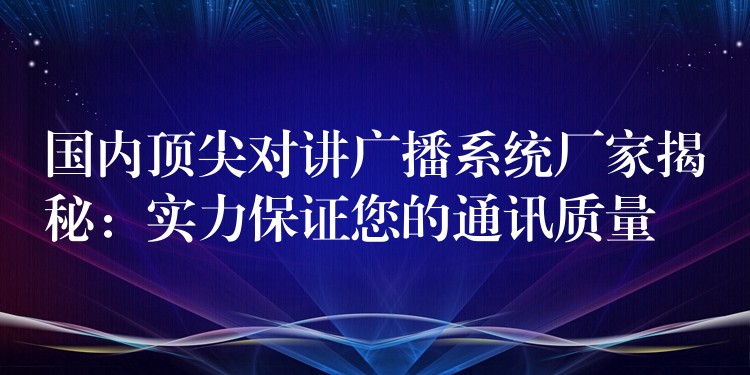 国内顶尖对讲广播系统厂家揭秘：实力保证您的通讯质量